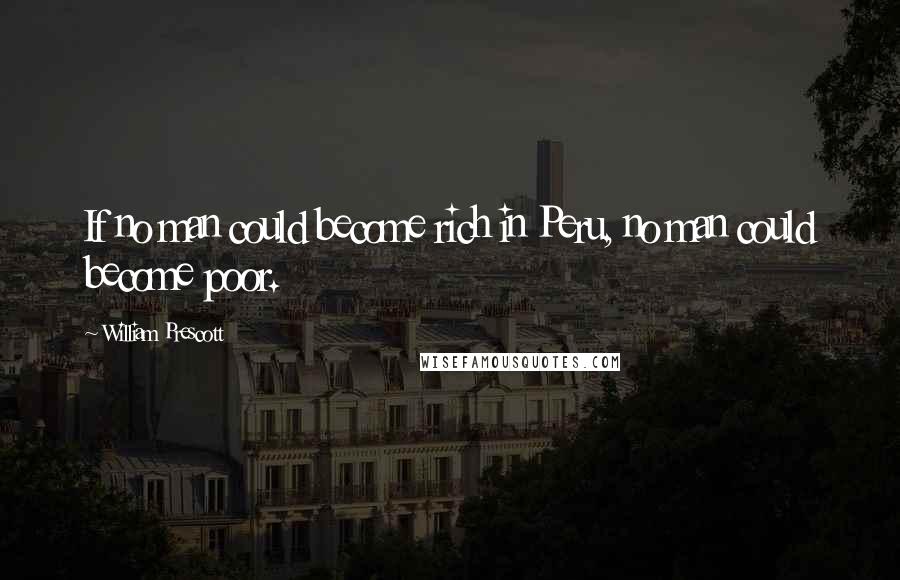 If no man could become rich in Peru, no man could become poor.

~William Prescott

WISEFAMOUSQUOTES.COM